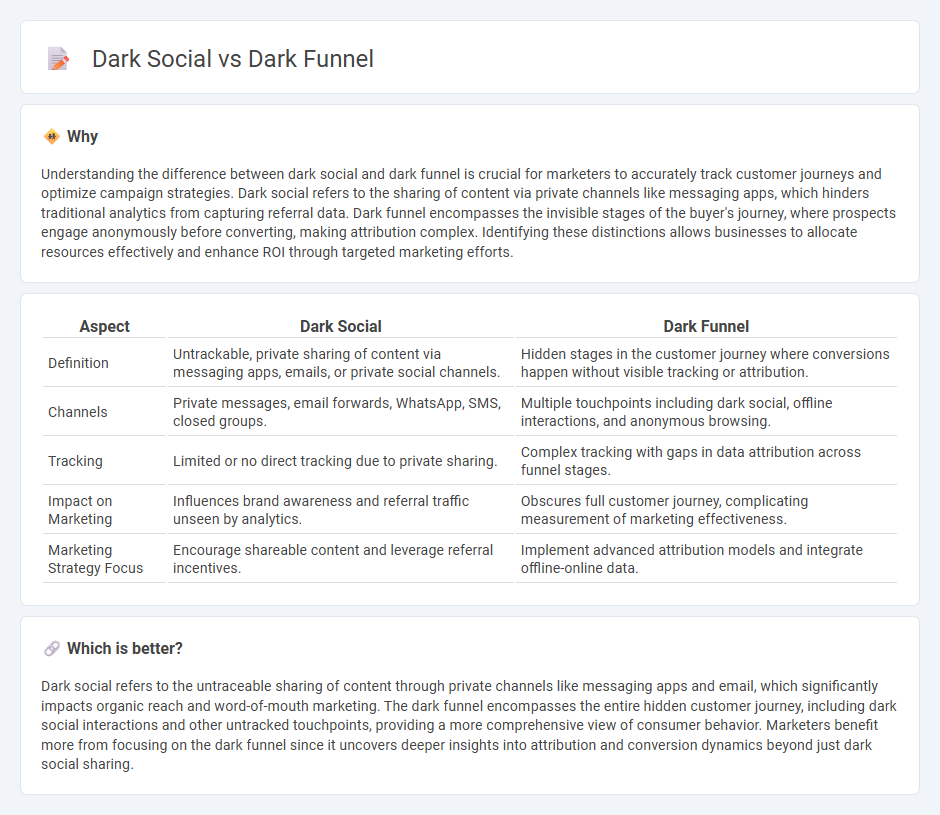 Dark Social vs Dark Funnel

Why

Understanding the difference between dark social and dark funnel is crucial for marketers to accurately track customer journeys and optimize campaign strategies. Dark social refers to the sharing of content via private channels like messaging apps, which hinders traditional analytics from capturing referral data. Dark funnel encompasses the invisible stages of the buyer's journey, where prospects engage anonymously before converting, making attribution complex. Identifying these distinctions allows businesses to allocate resources effectively and enhance ROI through targeted marketing efforts.

| Aspect | Dark Social | Dark Funnel |
|---|---|---|
| Definition | Untrackable, private sharing of content via messaging apps, emails, or private social channels. | Hidden stages in the customer journey where conversions happen without visible tracking or attribution. |
| Channels | Private messages, email forwards, WhatsApp, SMS, closed groups. | Multiple touchpoints including dark social, offline interactions, and anonymous browsing. |
| Tracking | Limited or no direct tracking due to private sharing. | Complex tracking with gaps in data attribution across funnel stages. |
| Impact on Marketing | Influences brand awareness and referral traffic unseen by analytics. | Obscures full customer journey, complicating measurement of marketing effectiveness. |
| Marketing Strategy Focus | Encourage shareable content and leverage referral incentives. | Implement advanced attribution models and integrate offline-online data. |

Which is better?

Dark social refers to the untraceable sharing of content through private channels like messaging apps and email, which significantly impacts organic reach and word-of-mouth marketing. The dark funnel encompasses the entire hidden customer journey, including dark social interactions and other untracked touchpoints, providing a more comprehensive view of consumer behavior. Marketers benefit more from focusing on the dark funnel since it uncovers deeper insights into attribution and conversion dynamics beyond just dark social sharing.